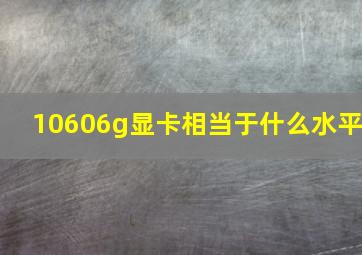 10606g显卡相当于什么水平